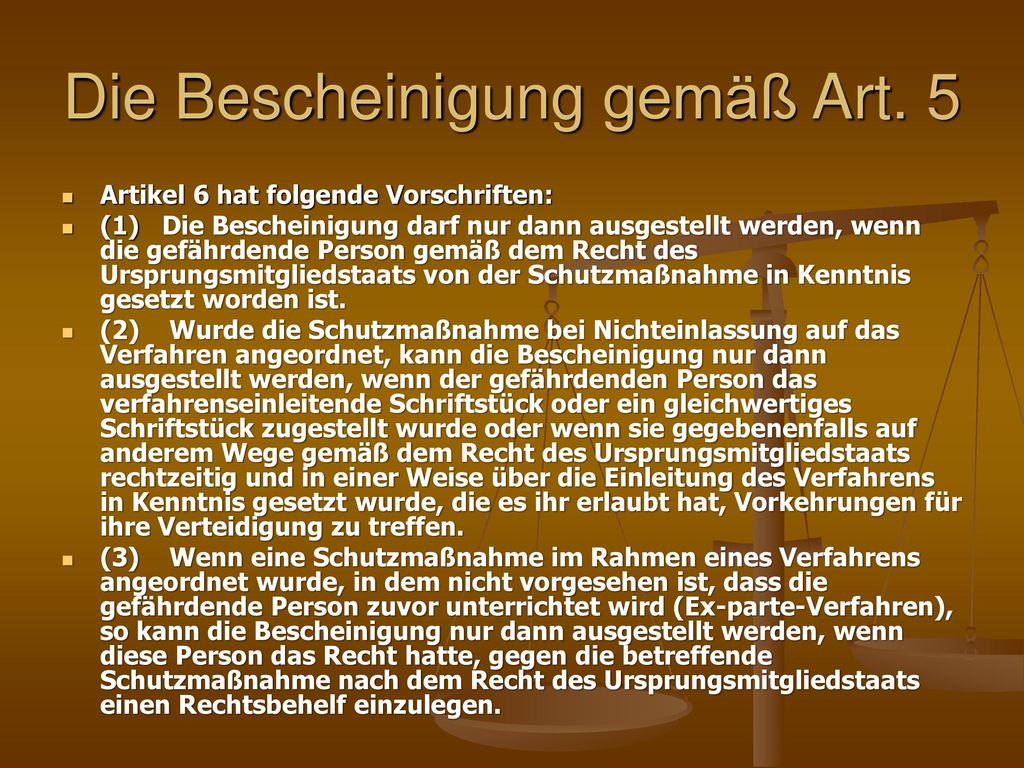 Die Bescheinigung gemäß Art. 5

Artikel 6 hat folgende Vorschriften:

(1) Die Bescheinigung darf nur dann ausgestellt werden, wenn die gefährdende Person gemäß dem Recht des Ursprungsmitgliedstaats von der Schutzmaßnahme in Kenntnis gesetzt worden ist.

(2) Wurde die Schutzmaßnahme bei Nichteinlassung auf das Verfahren angeordnet, kann die Bescheinigung nur dann ausgestellt werden, wenn der gefährdenden Person das verfahrenseinleitende Schriftstück oder ein gleichwertiges Schriftstück zugestellt wurde oder wenn sie gegebenenfalls auf anderem Wege gemäß dem Recht des Ursprungsmitgliedstaats rechtzeitig und in einer Weise über die Einleitung des Verfahrens in Kenntnis gesetzt wurde, die es ihr erlaubt hat, Vorkehrungen für ihre Verteidigung zu treffen.

(3) Wenn eine Schutzmaßnahme im Rahmen eines Verfahrens angeordnet wurde, in dem nicht vorgesehen ist, dass die gefährdende Person zuvor unterrichtet wird (Ex-parte-Verfahren), so kann die Bescheinigung nur dann ausgestellt werden, wenn diese Person das Recht hatte, gegen die betreffende Schutzmaßnahme nach dem Recht des Ursprungsmitgliedstaats einen Rechtsbehelf einzulegen.